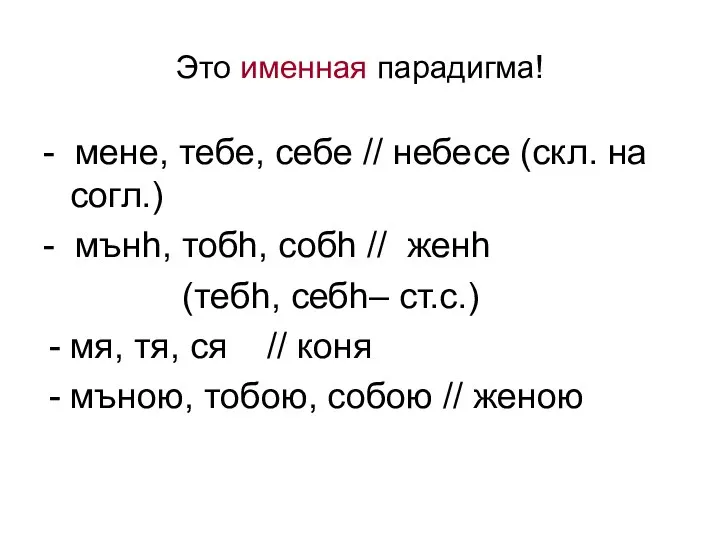 Это именная парадигма!

- мене, тебе, себе // небесе (скл. на согл.)

- мънh, тобh, собh // женh

(тебh, себh– ст.с.)

- мя, тя, ся // коня

- мъною, тобою, собою // женою